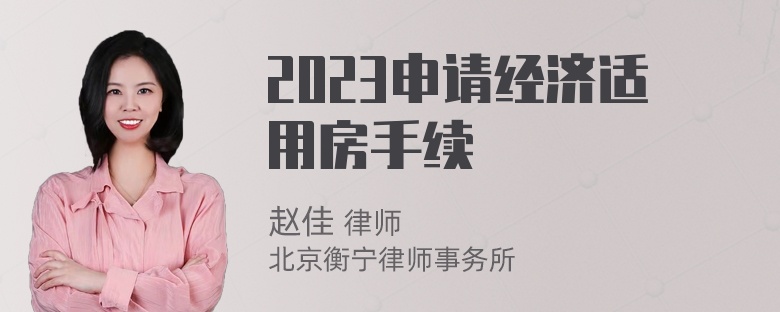 2023申请经济适用房手续

赵佳 律师
北京衡宁律师事务所